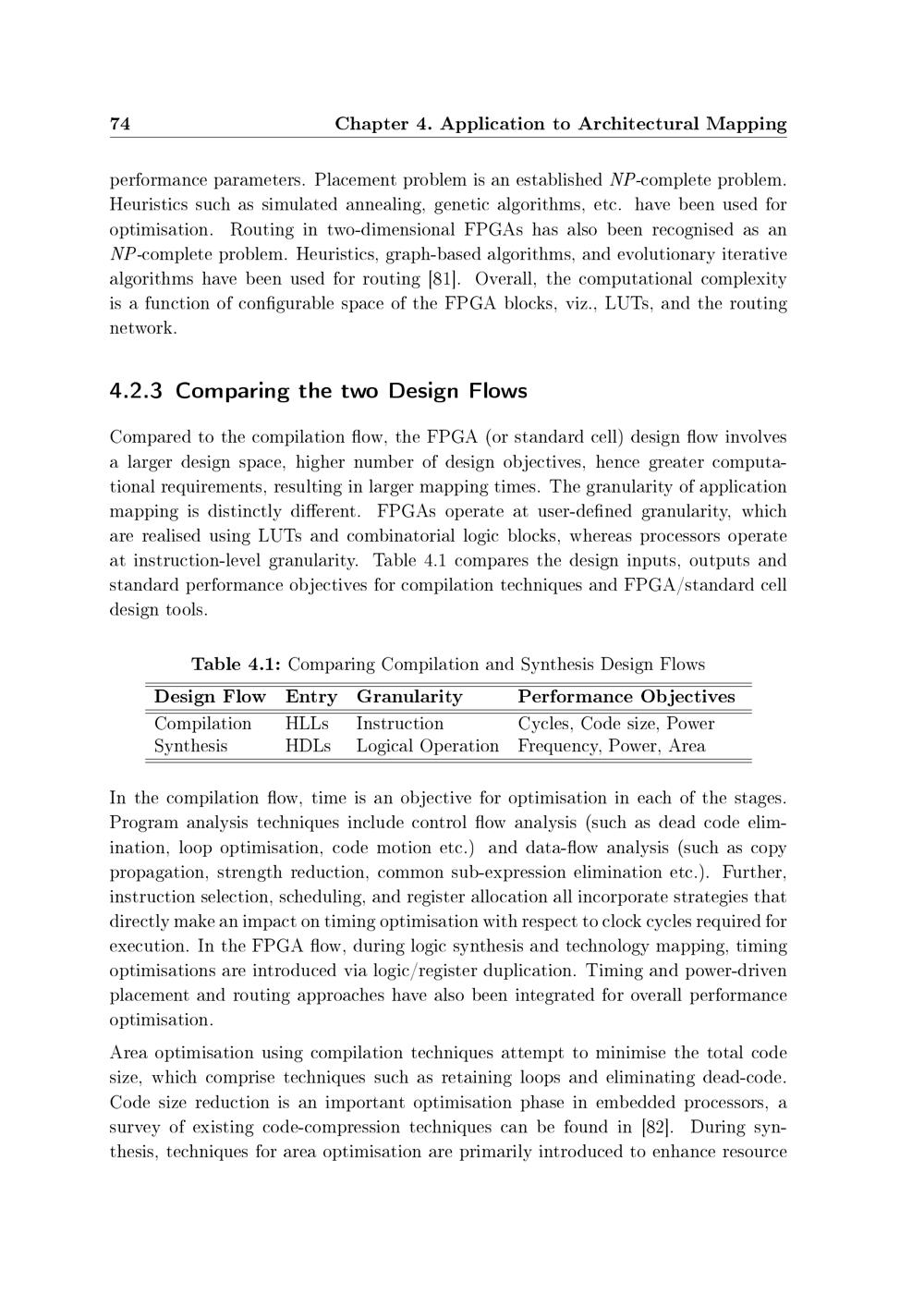 74 Chapter 4. Application to Architectural Mapping

performance parameters. Placement problem is an established $NP$-complete problem. Heuristics such as simulated annealing, genetic algorithms, etc. have been used for optimisation. Routing in two-dimensional FPGAs has also been recognised as an $NP$-complete problem. Heuristics, graph-based algorithms, and evolutionary iterative algorithms have been used for routing [81]. Overall, the computational complexity is a function of configurable space of the FPGA blocks, viz., LUTs, and the routing network.

4.2.3 Comparing the two Design Flows

Compared to the compilation flow, the FPGA (or standard cell) design flow involves a larger design space, higher number of design objectives, hence greater computational requirements, resulting in larger mapping times. The granularity of application mapping is distinctly different. FPGAs operate at user-defined granularity, which are realised using LUTs and combinatorial logic blocks, whereas processors operate at instruction-level granularity. Table 4.1 compares the design inputs, outputs and standard performance objectives for compilation techniques and FPGA/standard cell design tools.

Table 4.1: Comparing Compilation and Synthesis Design Flows

| Design Flow | Entry | Granularity | Performance Objectives |
|---|---|---|---|
| Compilation | HLLs | Instruction | Cycles, Code size, Power |
| Synthesis | HDLs | Logical Operation | Frequency, Power, Area |

In the compilation flow, time is an objective for optimisation in each of the stages. Program analysis techniques include control flow analysis (such as dead code elimination, loop optimisation, code motion etc.) and data-flow analysis (such as copy propagation, strength reduction, common sub-expression elimination etc.). Further, instruction selection, scheduling, and register allocation all incorporate strategies that directly make an impact on timing optimisation with respect to clock cycles required for execution. In the FPGA flow, during logic synthesis and technology mapping, timing optimisations are introduced via logic/register duplication. Timing and power-driven placement and routing approaches have also been integrated for overall performance optimisation.

Area optimisation using compilation techniques attempt to minimise the total code size, which comprise techniques such as retaining loops and eliminating dead-code. Code size reduction is an important optimisation phase in embedded processors, a survey of existing code-compression techniques can be found in [82]. During synthesis, techniques for area optimisation are primarily introduced to enhance resource